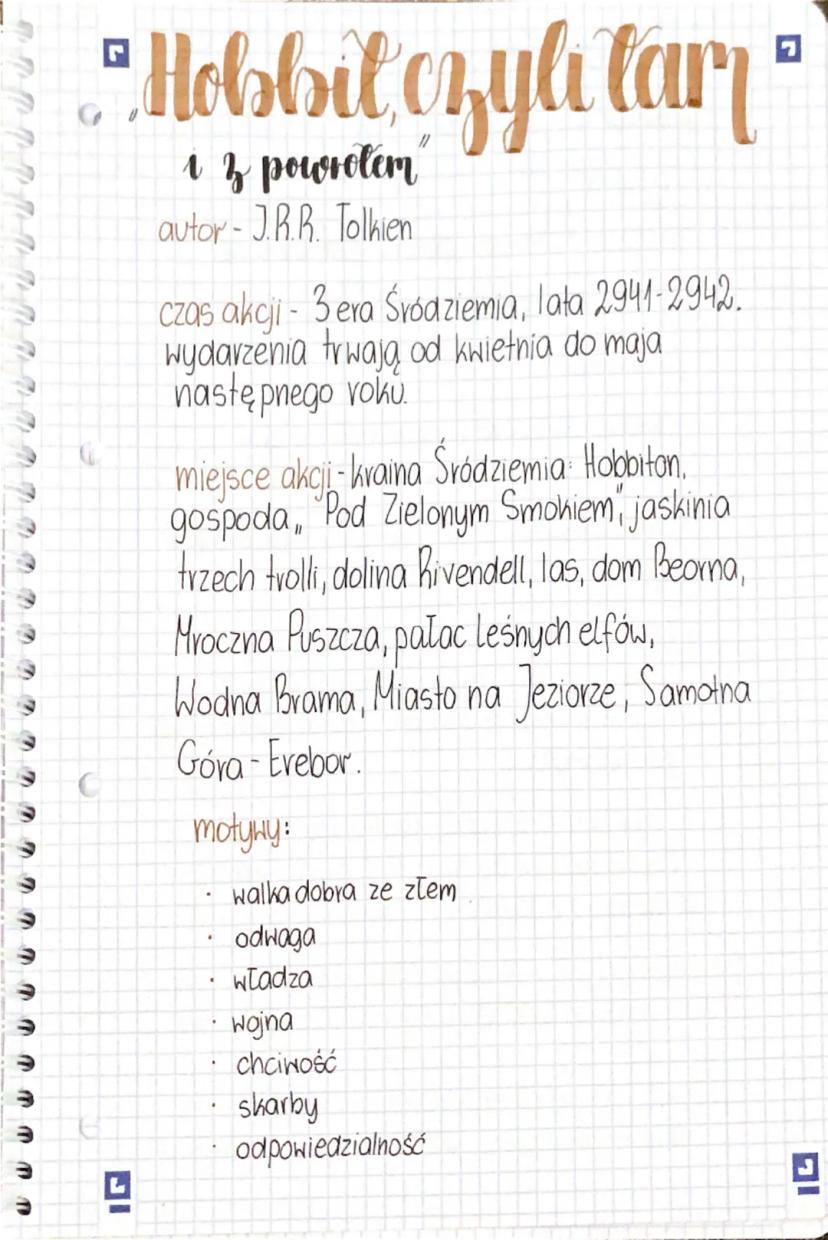 „Hobbit, czyli tam i z powrotem"

autor - J.R.R. Tolkien

czas akcji - 3 era Śródziemia, lata 2941-2942. wydarzenia trwają od kwietnia do maja następnego roku.

miejsce akcji - kraina Śródziemia: Hobbiton, gospoda „Pod Zielonym Smokiem", jaskinia trzech trolli, dolina Rivendell, las, dom Beorna, Mroczna Puszcza, pałac leśnych elfów, Wodna Brama, Miasto na Jeziorze, Samotna Góra - Erebor.

motywy:

· walka dobra ze złem
· odwaga
· władza
· wojna
· chciwość
· skarby
· odpowiedzialność